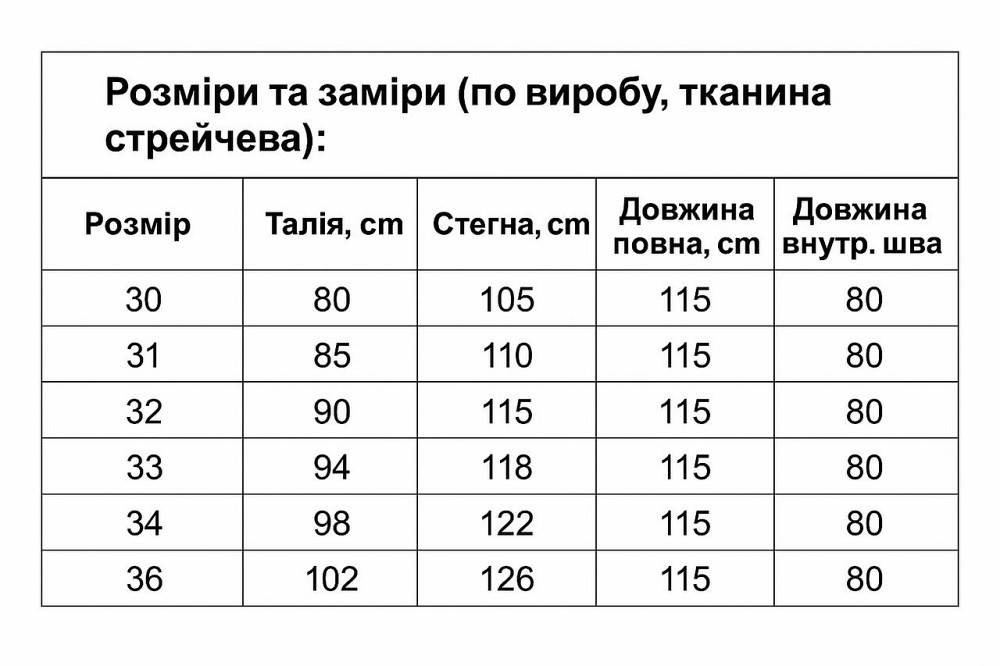 Розміри та заміри (по виробу, тканина стрейчева):

| Розмір | Талія, cm | Стегна, cm | Довжина повна, cm | Довжина внутр. шва |
|---|---|---|---|---|
| 30 | 80 | 105 | 115 | 80 |
| 31 | 85 | 110 | 115 | 80 |
| 32 | 90 | 115 | 115 | 80 |
| 33 | 94 | 118 | 115 | 80 |
| 34 | 98 | 122 | 115 | 80 |
| 36 | 102 | 126 | 115 | 80 |